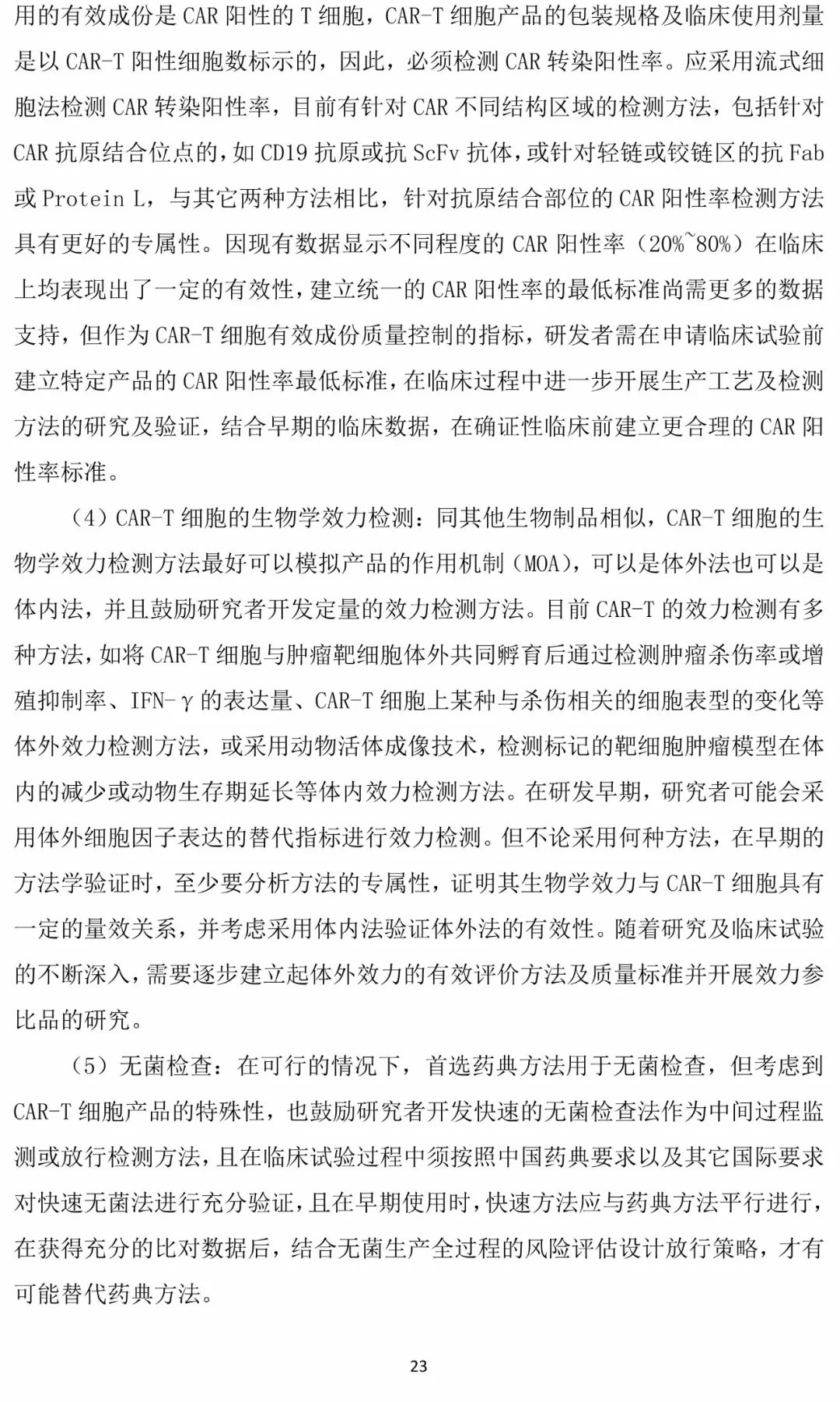 用的有效成份是CAR阳性的T细胞，CAR-T细胞产品的包装规格及临床使用剂量是以CAR-T阳性细胞数标示的，因此，必须检测CAR转染阳性率。应采用流式细胞法检测CAR转染阳性率，目前有针对CAR不同结构区域的检测方法，包括针对CAR抗原结合位点的，如CD19抗原或抗ScFv抗体，或针对轻链或铰链区的抗Fab或Protein L，与其它两种方法相比，针对抗原结合部位的CAR阳性率检测方法具有更好的专属性。因现有数据显示不同程度的CAR阳性率（20%~80%）在临床上均表现出了一定的有效性，建立统一的CAR阳性率的最低标准尚需更多的数据支持，但作为CAR-T细胞有效成份质量控制的指标，研发者需在申请临床试验前建立特定产品的CAR阳性率最低标准，在临床过程中进一步开展生产工艺及检测方法的研究及验证，结合早期的临床数据，在确证性临床前建立更合理的CAR阳性率标准。

（4）CAR-T细胞的生物学效力检测：同其他生物制品相似，CAR-T细胞的生物学效力检测方法最好可以模拟产品的作用机制（MOA），可以是体外法也可以是体内法，并且鼓励研究者开发定量的效力检测方法。目前CAR-T的效力检测有多种方法，如将CAR-T细胞与肿瘤靶细胞体外共同孵育后通过检测肿瘤杀伤率或增殖抑制率、IFN-γ的表达量、CAR-T细胞上某种与杀伤相关的细胞表型的变化等体外效力检测方法，或采用动物活体成像技术，检测标记的靶细胞肿瘤模型在体内的减少或动物生存期延长等体内效力检测方法。在研发早期，研究者可能会采用体外细胞因子表达的替代指标进行效力检测。但不论采用何种方法，在早期的方法学验证时，至少要分析方法的专属性，证明其生物学效力与CAR-T细胞具有一定的量效关系，并考虑采用体内法验证体外法的有效性。随着研究及临床试验的不断深入，需要逐步建立起体外效力的有效评价方法及质量标准并开展效力参比品的研究。

（5）无菌检查：在可行的情况下，首选药典方法用于无菌检查，但考虑到CAR-T细胞产品的特殊性，也鼓励研究者开发快速的无菌检查法作为中间过程监测或放行检测方法，且在临床试验过程中须按照中国药典要求以及其它国际要求对快速无菌法进行充分验证，且在早期使用时，快速方法应与药典方法平行进行，在获得充分的比对数据后，结合无菌生产全过程的风险评估设计放行策略，才有可能替代药典方法。

23